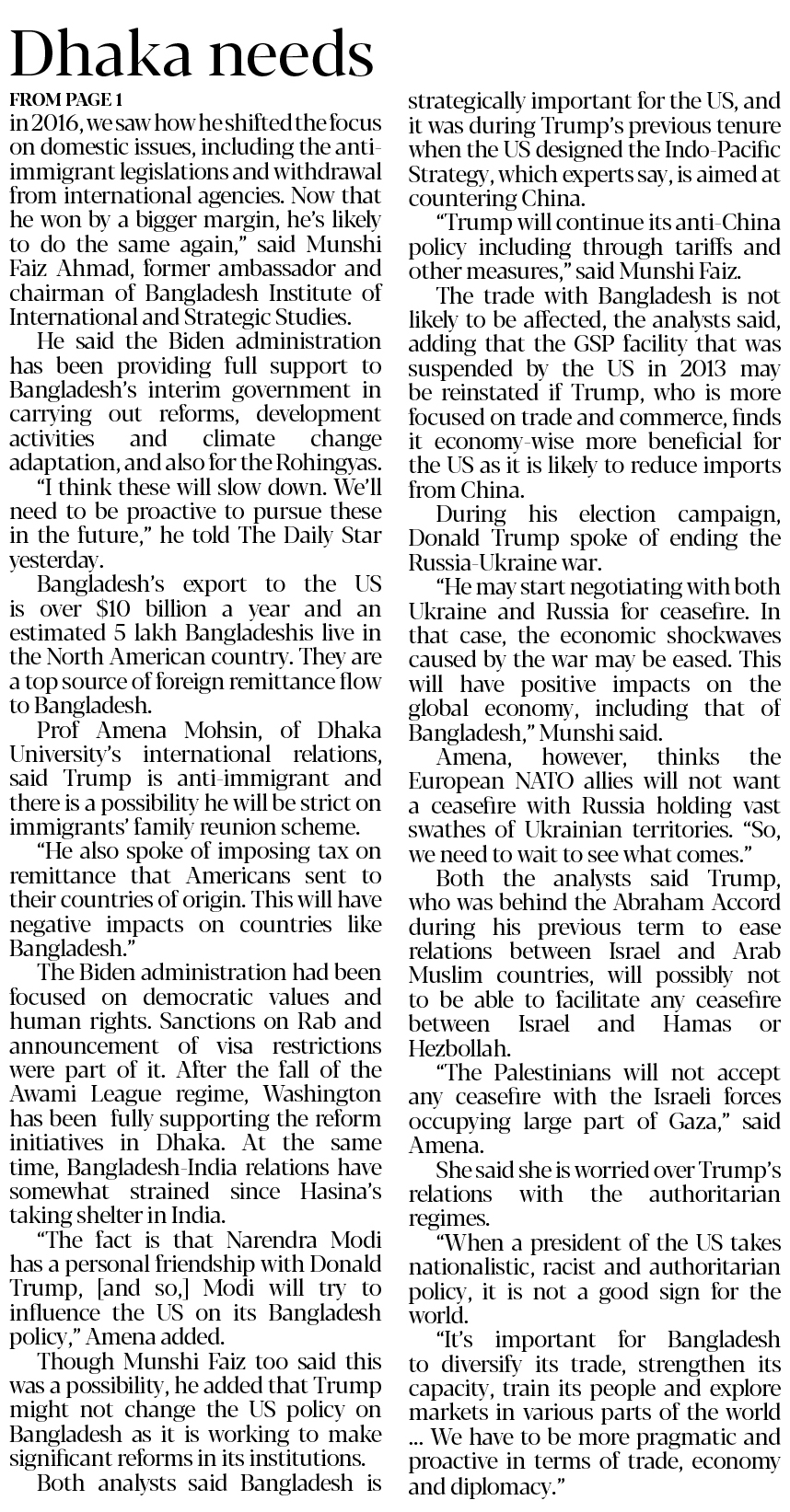 Dhaka needs

FROM PAGE 1

in 2016, we saw how he shifted the focus on domestic issues, including the anti-immigrant legislations and withdrawal from international agencies. Now that he won by a bigger margin, he's likely to do the same again," said Munshi Faiz Ahmad, former ambassador and chairman of Bangladesh Institute of International and Strategic Studies.

He said the Biden administration has been providing full support to Bangladesh's interim government in carrying out reforms, development activities and climate change adaptation, and also for the Rohingyas.

"I think these will slow down. We'll need to be proactive to pursue these in the future," he told The Daily Star yesterday.

Bangladesh's export to the US is over $10 billion a year and an estimated 5 lakh Bangladeshis live in the North American country. They are a top source of foreign remittance flow to Bangladesh.

Prof Amena Mohsin, of Dhaka University's international relations, said Trump is anti-immigrant and there is a possibility he will be strict on immigrants' family reunion scheme.

"He also spoke of imposing tax on remittance that Americans sent to their countries of origin. This will have negative impacts on countries like Bangladesh."

The Biden administration had been focused on democratic values and human rights. Sanctions on Rab and announcement of visa restrictions were part of it. After the fall of the Awami League regime, Washington has been fully supporting the reform initiatives in Dhaka. At the same time, Bangladesh-India relations have somewhat strained since Hasina's taking shelter in India.

"The fact is that Narendra Modi has a personal friendship with Donald Trump, [and so,] Modi will try to influence the US on its Bangladesh policy," Amena added.

Though Munshi Faiz too said this was a possibility, he added that Trump might not change the US policy on Bangladesh as it is working to make significant reforms in its institutions.

Both analysts said Bangladesh is strategically important for the US, and it was during Trump's previous tenure when the US designed the Indo-Pacific Strategy, which experts say, is aimed at countering China.

"Trump will continue its anti-China policy including through tariffs and other measures," said Munshi Faiz.

The trade with Bangladesh is not likely to be affected, the analysts said, adding that the GSP facility that was suspended by the US in 2013 may be reinstated if Trump, who is more focused on trade and commerce, finds it economy-wise more beneficial for the US as it is likely to reduce imports from China.

During his election campaign, Donald Trump spoke of ending the Russia-Ukraine war.

"He may start negotiating with both Ukraine and Russia for ceasefire. In that case, the economic shockwaves caused by the war may be eased. This will have positive impacts on the global economy, including that of Bangladesh," Munshi said.

Amena, however, thinks the European NATO allies will not want a ceasefire with Russia holding vast swathes of Ukrainian territories. "So, we need to wait to see what comes."

Both the analysts said Trump, who was behind the Abraham Accord during his previous term to ease relations between Israel and Arab Muslim countries, will possibly not to be able to facilitate any ceasefire between Israel and Hamas or Hezbollah.

"The Palestinians will not accept any ceasefire with the Israeli forces occupying large part of Gaza," said Amena.

She said she is worried over Trump's relations with the authoritarian regimes.

"When a president of the US takes nationalistic, racist and authoritarian policy, it is not a good sign for the world.

"It's important for Bangladesh to diversify its trade, strengthen its capacity, train its people and explore markets in various parts of the world ... We have to be more pragmatic and proactive in terms of trade, economy and diplomacy."